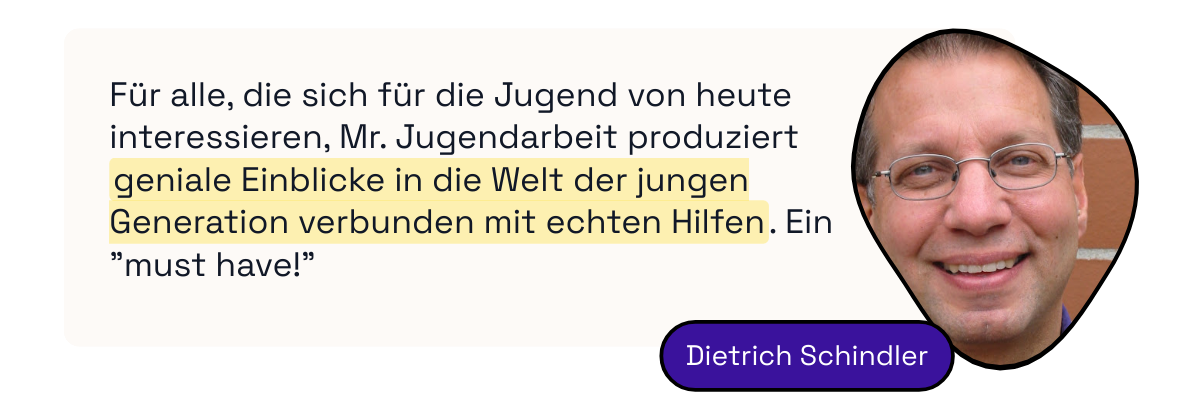 Für alle, die sich für die Jugend von heute interessieren, Mr. Jugendarbeit produziert geniale Einblicke in die Welt der jungen Generation verbunden mit echten Hilfen. Ein ”must have!”

Dietrich Schindler